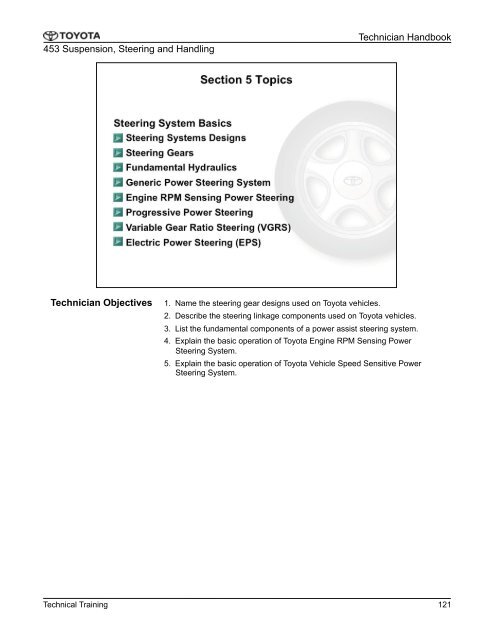 TOYOTA

Technician Handbook

453 Suspension, Steering and Handling

Section 5 Topics

Steering System Basics

Steering Systems Designs

Steering Gears

Fundamental Hydraulics

Generic Power Steering System

Engine RPM Sensing Power Steering

Progressive Power Steering

Variable Gear Ratio Steering (VGRS)

Electric Power Steering (EPS)

Technician Objectives

1. Name the steering gear designs used on Toyota vehicles.
2. Describe the steering linkage components used on Toyota vehicles.
3. List the fundamental components of a power assist steering system.
4. Explain the basic operation of Toyota Engine RPM Sensing Power Steering System.
5. Explain the basic operation of Toyota Vehicle Speed Sensitive Power Steering System.

Technical Training

121